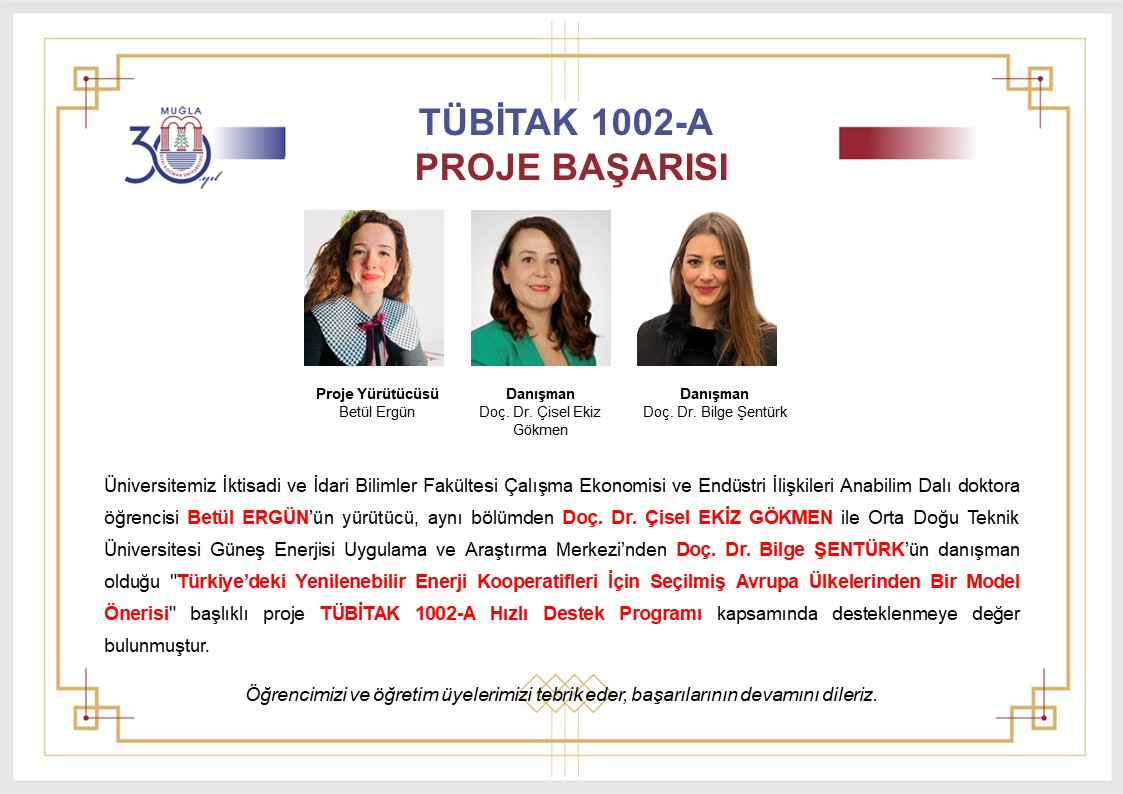 MUĞLA
30 yıl

TÜBİTAK 1002-A
PROJE BAŞARISI

Proje Yürütücüsü
Betül Ergün

Danışman
Doç. Dr. Çisel Ekiz Gökmen

Danışman
Doç. Dr. Bilge Şentürk

Üniversitemiz İktisadi ve İdari Bilimler Fakültesi Çalışma Ekonomisi ve Endüstri İlişkileri Anabilim Dalı doktora öğrencisi Betül ERGÜN'ün yürütücü, aynı bölümden Doç. Dr. Çisel EKİZ GÖKMEN ile Orta Doğu Teknik Üniversitesi Güneş Enerjisi Uygulama ve Araştırma Merkezi'nden Doç. Dr. Bilge ŞENTÜRK'ün danışman olduğu "Türkiye'deki Yenilenebilir Enerji Kooperatifleri İçin Seçilmiş Avrupa Ülkelerinden Bir Model Önerisi" başlıklı proje TÜBİTAK 1002-A Hızlı Destek Programı kapsamında desteklenmeye değer bulunmuştur.

Öğrencimizi ve öğretim üyelerimizi tebrik eder, başarılarının devamını dileriz.